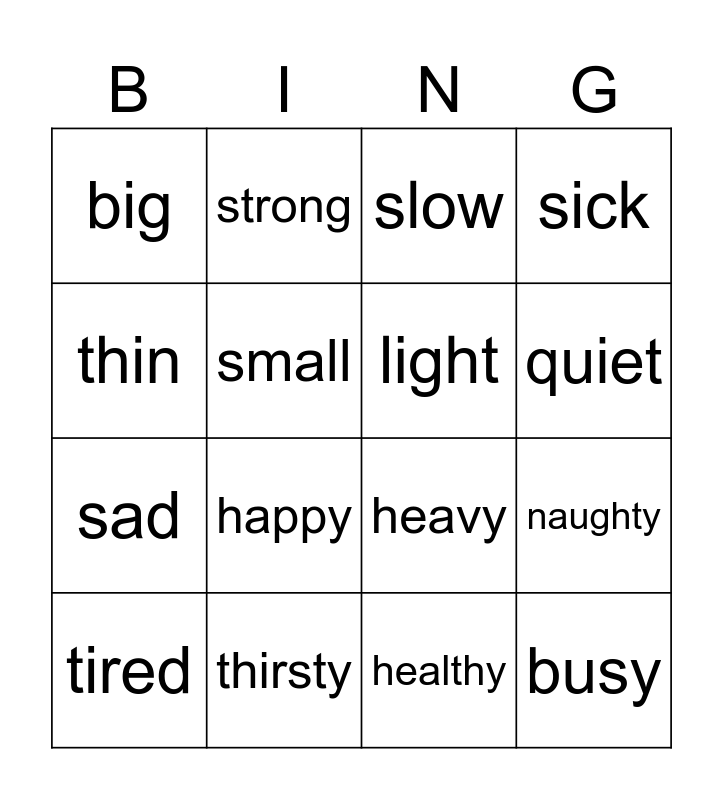 | B | I | N | G |
|---|---|---|---|
| big | strong | slow | sick |
| thin | small | light | quiet |
| sad | happy | heavy | naughty |
| tired | thirsty | healthy | busy |